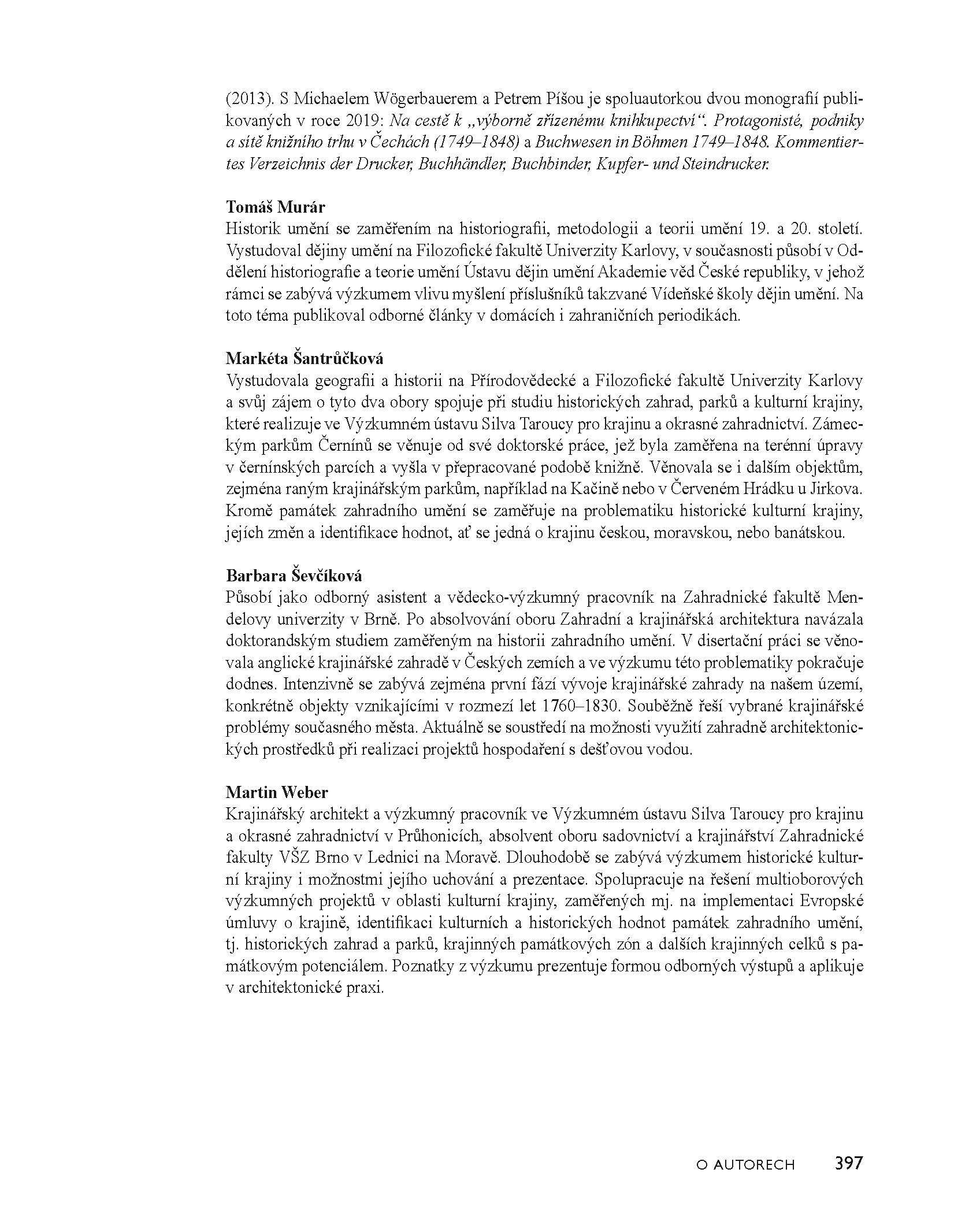 (2013). S Michaelem Wögerbauerem a Petrem Píšou je spoluautorkou dvou monografií publikovaných v roce 2019: Na cestě k „výborně zřízenému knihkupectví“. Protagonisté, podniky a sítě knižního trhu v Čechách (1749–1848) a Buchwesen in Böhmen 1749–1848. Kommentiertes Verzeichnis der Drucker, Buchhändler, Buchbinder, Kupfer- und Steindrucker.

Tomáš Murár
Historik umění se zaměřením na historiografii, metodologii a teorii umění 19. a 20. století. Vystudoval dějiny umění na Filozofické fakultě Univerzity Karlovy, v současnosti působí v Oddělení historiografie a teorie umění Ústavu dějin umění Akademie věd České republiky, v jehož rámci se zabývá výzkumem vlivu myšlení příslušníků takzvané Vídeňské školy dějin umění. Na toto téma publikoval odborné články v domácích i zahraničních periodikách.

Markéta Šantrůčková
Vystudovala geografii a historii na Přírodovědecké a Filozofické fakultě Univerzity Karlovy a svůj zájem o tyto dva obory spojuje při studiu historických zahrad, parků a kulturní krajiny, které realizuje ve Výzkumném ústavu Silva Taroucy pro krajinu a okrasné zahradnictví. Zámeckým parkům Černínů se věnuje od své doktorské práce, jež byla zaměřena na terénní úpravy v černínských parcích a vyšla v přepracované podobě knižně. Věnovala se i dalším objektům, zejména raným krajinářským parkům, například na Kačině nebo v Červeném Hrádku u Jirkova. Kromě památek zahradního umění se zaměřuje na problematiku historické kulturní krajiny, jejích změn a identifikace hodnot, ať se jedná o krajinu českou, moravskou, nebo banátskou.

Barbara Ševčíková
Působí jako odborný asistent a vědecko-výzkumný pracovník na Zahradnické fakultě Mendelovy univerzity v Brně. Po absolvování oboru Zahradní a krajinářská architektura navázala doktorandským studiem zaměřeným na historii zahradního umění. V disertační práci se věnovala anglické krajinářské zahradě v Českých zemích a ve výzkumu této problematiky pokračuje dodnes. Intenzivně se zabývá zejména první fází vývoje krajinářské zahrady na našem území, konkrétně objekty vznikajícími v rozmezí let 1760–1830. Souběžně řeší vybrané krajinářské problémy současného města. Aktuálně se soustředí na možnosti využití zahradně architektonických prostředků při realizaci projektů hospodaření s dešťovou vodou.

Martin Weber
Krajinářský architekt a výzkumný pracovník ve Výzkumném ústavu Silva Taroucy pro krajinu a okrasné zahradnictví v Průhonicích, absolvent oboru sadovnictví a krajinářství Zahradnické fakulty VŠZ Brno v Lednici na Moravě. Dlouhodobě se zabývá výzkumem historické kulturní krajiny i možnostmi jejího uchování a prezentace. Spolupracuje na řešení multioborových výzkumných projektů v oblasti kulturní krajiny, zaměřených mj. na implementaci Evropské úmluvy o krajině, identifikaci kulturních a historických hodnot památek zahradního umění, tj. historických zahrad a parků, krajinných památkových zón a dalších krajinných celků s památkovým potenciálem. Poznatky z výzkumu prezentuje formou odborných výstupů a aplikuje v architektonické praxi.

O AUTORECH 397